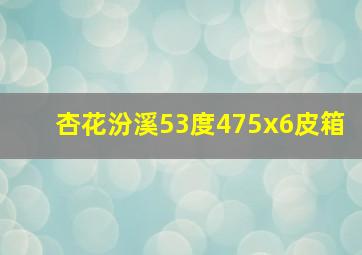 杏花汾溪53度475x6皮箱